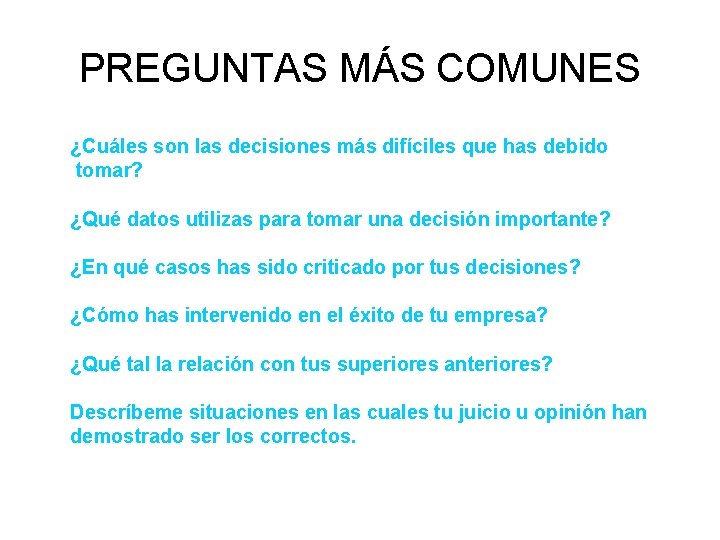 PREGUNTAS MÁS COMUNES

¿Cuáles son las decisiones más difíciles que has debido tomar?

¿Qué datos utilizas para tomar una decisión importante?

¿En qué casos has sido criticado por tus decisiones?

¿Cómo has intervenido en el éxito de tu empresa?

¿Qué tal la relación con tus superiores anteriores?

Descríbeme situaciones en las cuales tu juicio u opinión han demostrado ser los correctos.